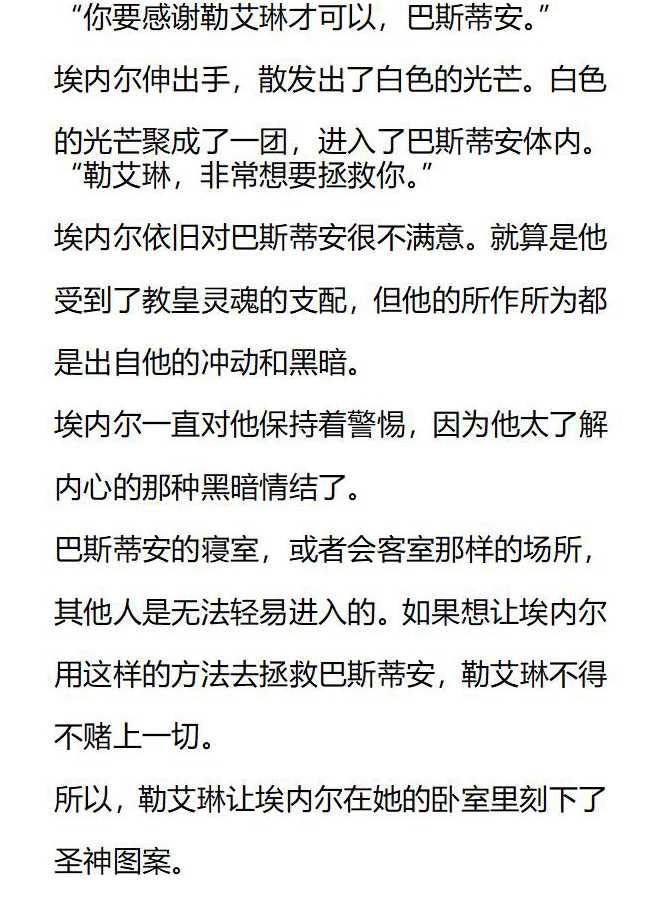 “你要感谢勒艾琳才可以，巴斯蒂安。”

埃内尔伸出手，散发出了白色的光芒。白色的光芒聚成了一团，进入了巴斯蒂安体内。

“勒艾琳，非常想要拯救你。”

埃内尔依旧对巴斯蒂安很不满意。就算是他受到了教皇灵魂的支配，但他的所作所为都是出自他的冲动和黑暗。

埃内尔一直对他保持着警惕，因为他太了解内心的那种黑暗情结了。

巴斯蒂安的寝室，或者会客室那样的场所，其他人是无法轻易进入的。如果想让埃内尔用这样的方法去拯救巴斯蒂安，勒艾琳不得不赌上一切。

所以，勒艾琳让埃内尔在她的卧室里刻下了圣神图案。